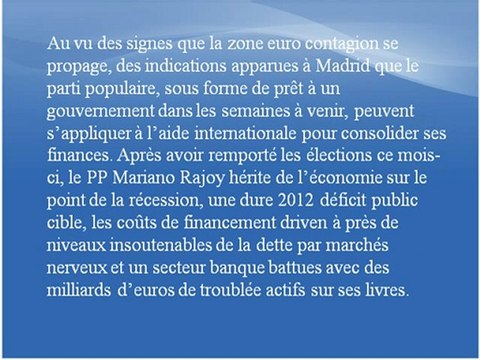 Au vu des signes que la zone euro contagion se propage, des indications apparues à Madrid que le parti populaire, sous forme de prêt à un gouvernement dans les semaines à venir, peuvent s’appliquer à l’aide internationale pour consolider ses finances. Après avoir remporté les élections ce mois-ci, le PP Mariano Rajoy hérite de l’économie sur le point de la récession, une dure 2012 déficit public cible, les coûts de financement driven à près de niveaux insoutenables de la dette par marchés nerveux et un secteur banque battues avec des milliards d’euros de troublée actifs sur ses livres.